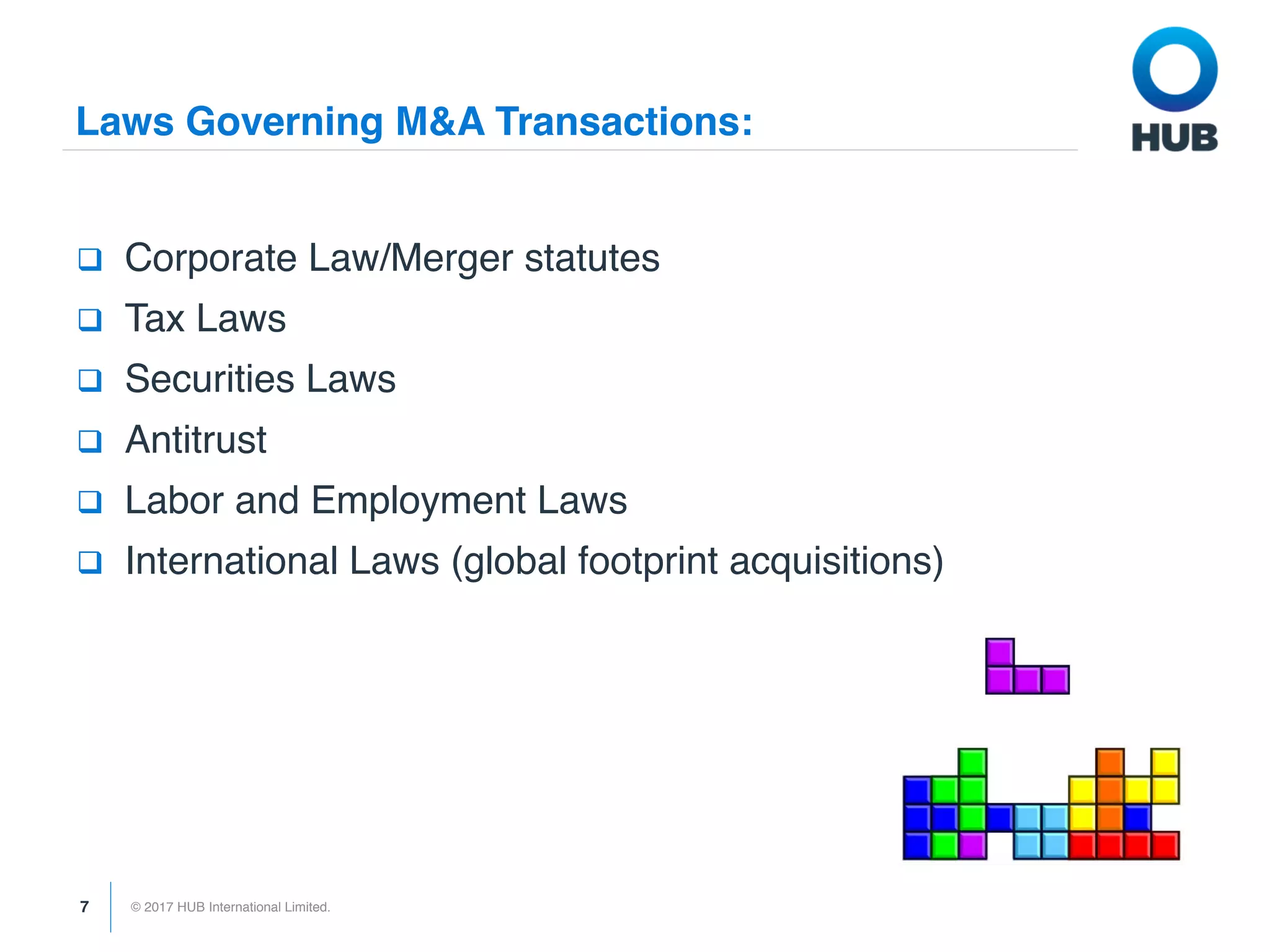 Laws Governing M&A Transactions:

HUB

❑ Corporate Law/Merger statutes
❑ Tax Laws
❑ Securities Laws
❑ Antitrust
❑ Labor and Employment Laws
❑ International Laws (global footprint acquisitions)

7 © 2017 HUB International Limited.